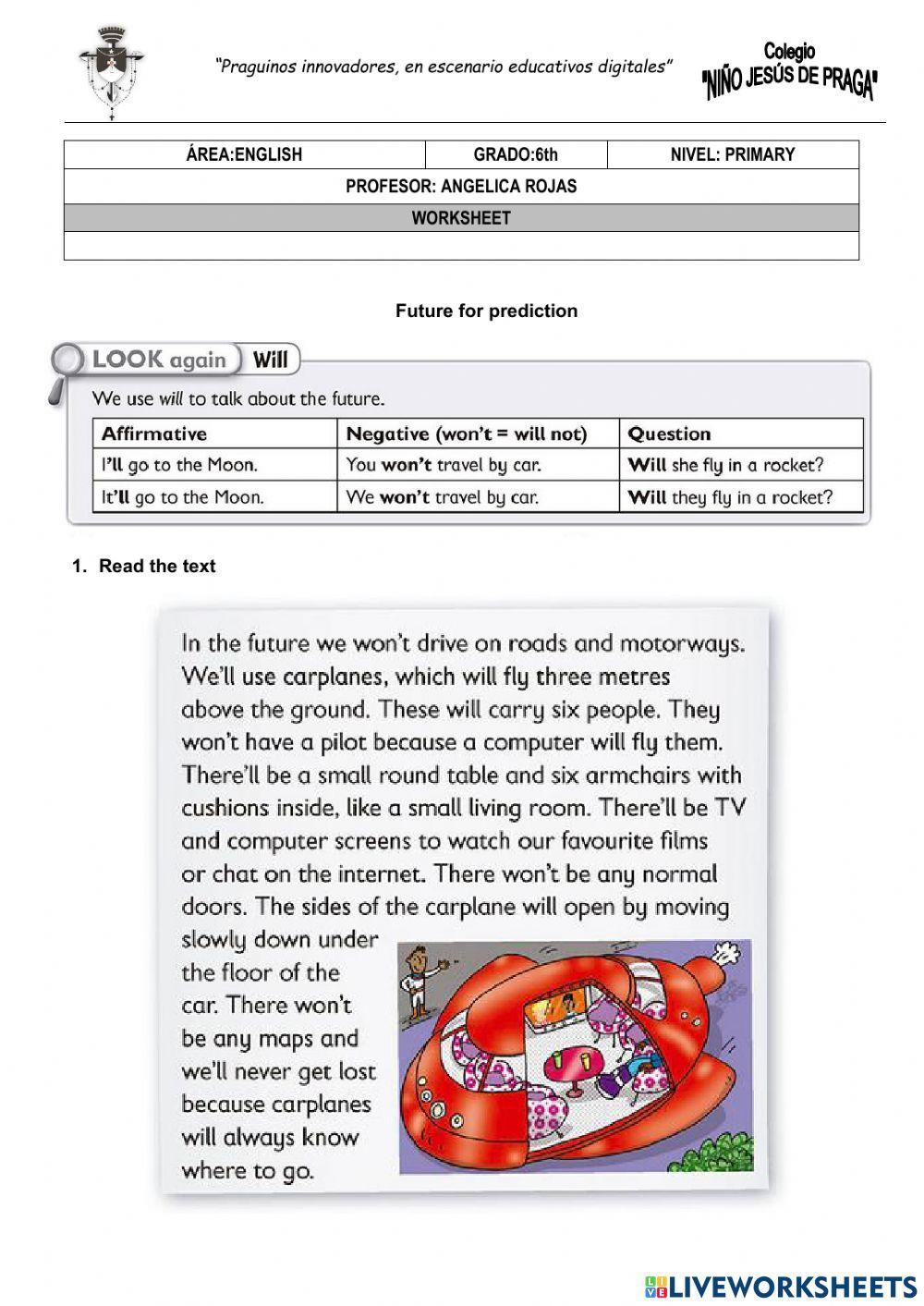 "Praguinos innovadores, en escenario educativos digitales"

Colegio "NIÑO JESÚS DE PRAGA"

| ÁREA:ENGLISH | GRADO:6th | NIVEL: PRIMARY |
|---|---|---|
| PROFESOR: ANGELICA ROJAS | | |
| WORKSHEET | | |
| | | |

Future for prediction

LOOK again Will

We use will to talk about the future.

| Affirmative | Negative (won't = will not) | Question |
|---|---|---|
| I'll go to the Moon. | You won't travel by car. | Will she fly in a rocket? |
| It'll go to the Moon. | We won't travel by car. | Will they fly in a rocket? |

1. Read the text

In the future we won't drive on roads and motorways. We'll use carplanes, which will fly three metres above the ground. These will carry six people. They won't have a pilot because a computer will fly them. There'll be a small round table and six armchairs with cushions inside, like a small living room. There'll be TV and computer screens to watch our favourite films or chat on the internet. There won't be any normal doors. The sides of the carplane will open by moving slowly down under the floor of the car. There won't be any maps and we'll never get lost because carplanes will always know where to go.

LIVEWORKSHEETS